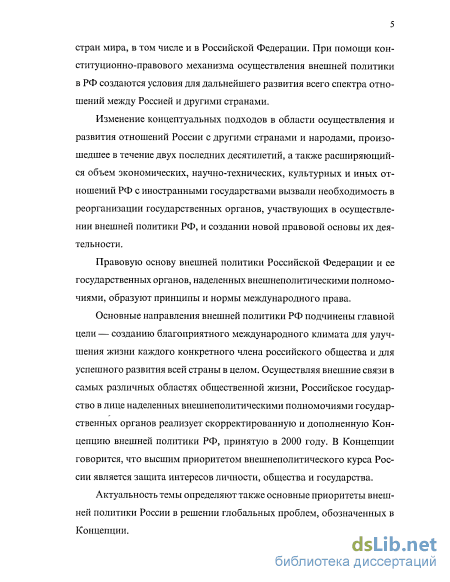 5

стран мира, в том числе и в Российской Федерации. При помощи конституционно-правового механизма осуществления внешней политики в РФ создаются условия для дальнейшего развития всего спектра отношений между Россией и другими странами.

Изменение концептуальных подходов в области осуществления и развития отношений России с другими странами и народами, произошедшее в течение двух последних десятилетий, а также расширяющийся объем экономических, научно-технических, культурных и иных отношений РФ с иностранными государствами вызвали необходимость в реорганизации государственных органов, участвующих в осуществлении внешней политики РФ, и создании новой правовой основы их деятельности.

Правовую основу внешней политики Российской Федерации и ее государственных органов, наделенных внешнеполитическими полномочиями, образуют принципы и нормы международного права.

Основные направления внешней политики РФ подчинены главной цели — созданию благоприятного международного климата для улучшения жизни каждого конкретного члена российского общества и для успешного развития всей страны в целом. Осуществляя внешние связи в самых различных областях общественной жизни, Российское государство в лице наделенных внешнеполитическими полномочиями государственных органов реализует скорректированную и дополненную Концепцию внешней политики РФ, принятую в 2000 году. В Концепции говорится, что высшим приоритетом внешнеполитического курса России является защита интересов личности, общества и государства.

Актуальность темы определяют также основные приоритеты внешней политики России в решении глобальных проблем, обозначенных в Концепции.

dsLib.net
библиотека диссертаций